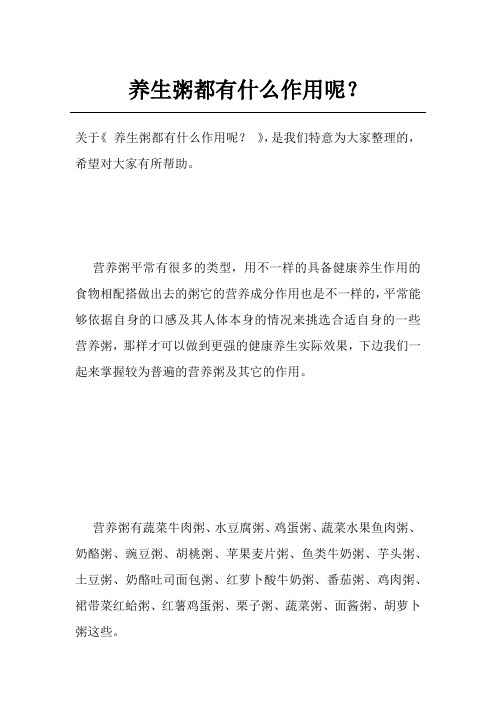 养生粥都有什么作用呢？

关于《 养生粥都有什么作用呢？ 》，是我们特意为大家整理的，希望对大家有所帮助。

营养粥平常有很多的类型，用不一样的具备健康养生作用的食物相配搭做出去的粥它的营养成分作用也是不一样的，平常能够依据自身的口感及其人体本身的情况来挑选合适自身的一些营养粥，那样才可以做到更强的健康养生实际效果，下边我们一起来掌握较为普遍的营养粥及其它的作用。

营养粥有蔬菜牛肉粥、水豆腐粥、鸡蛋粥、蔬菜水果鱼肉粥、奶酪粥、豌豆粥、胡桃粥、苹果麦片粥、鱼类牛奶粥、芋头粥、土豆粥、奶酪吐司面包粥、红萝卜酸牛奶粥、番茄粥、鸡肉粥、裙带菜红蛤粥、红薯鸡蛋粥、栗子粥、蔬菜粥、面酱粥、胡萝卜粥这些。